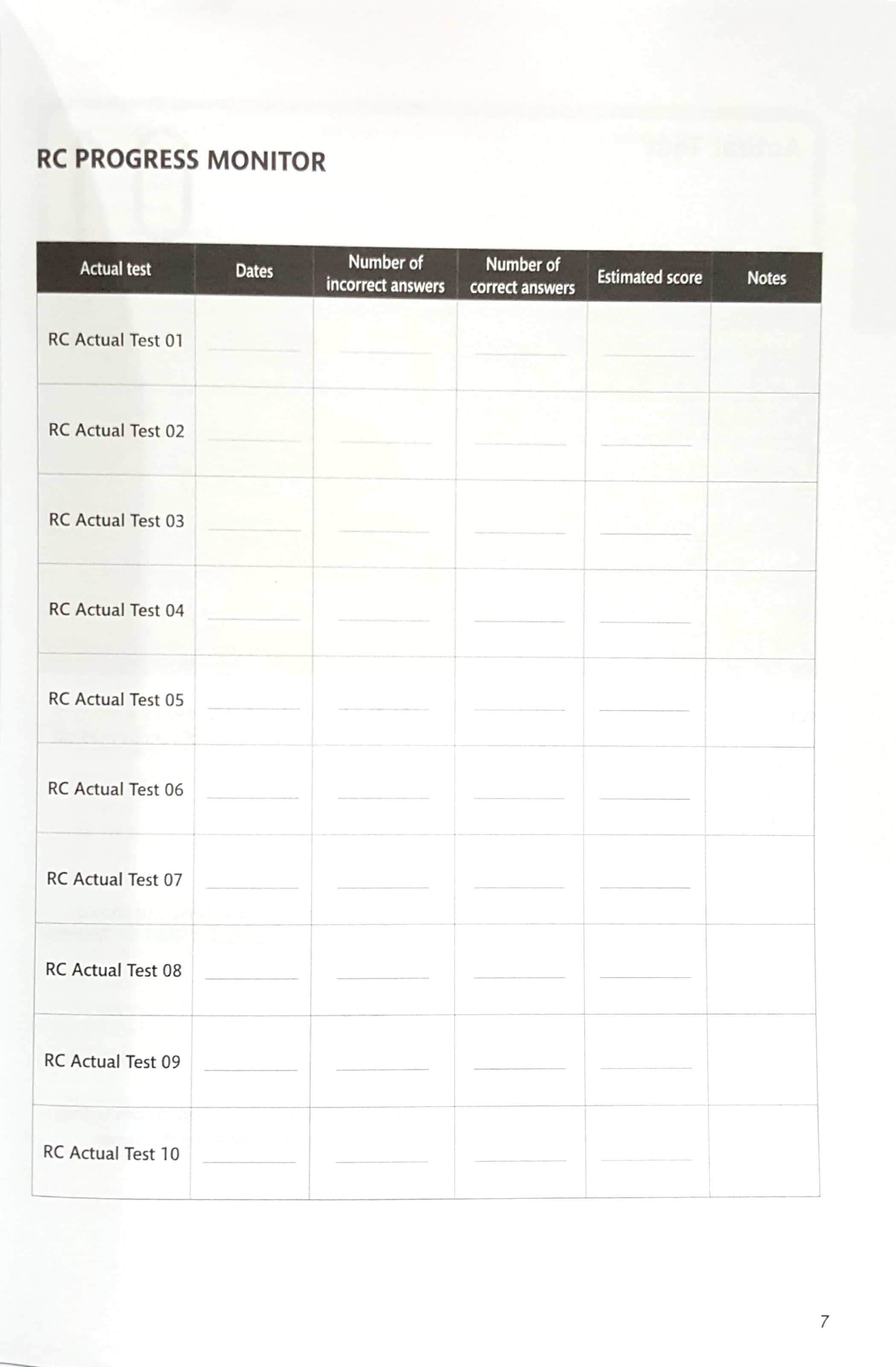 RC PROGRESS MONITOR

| Actual test | Dates | Number of incorrect answers | Number of correct answers | Estimated score | Notes |
|---|---|---|---|---|---|
| RC Actual Test 01 | ____ | ____ | ____ | ____ | |
| RC Actual Test 02 | ____ | ____ | ____ | ____ | |
| RC Actual Test 03 | ____ | ____ | ____ | ____ | |
| RC Actual Test 04 | ____ | ____ | ____ | ____ | |
| RC Actual Test 05 | ____ | ____ | ____ | ____ | |
| RC Actual Test 06 | ____ | ____ | ____ | ____ | |
| RC Actual Test 07 | ____ | ____ | ____ | ____ | |
| RC Actual Test 08 | ____ | ____ | ____ | ____ | |
| RC Actual Test 09 | ____ | ____ | ____ | ____ | |
| RC Actual Test 10 | ____ | ____ | ____ | ____ | |

7